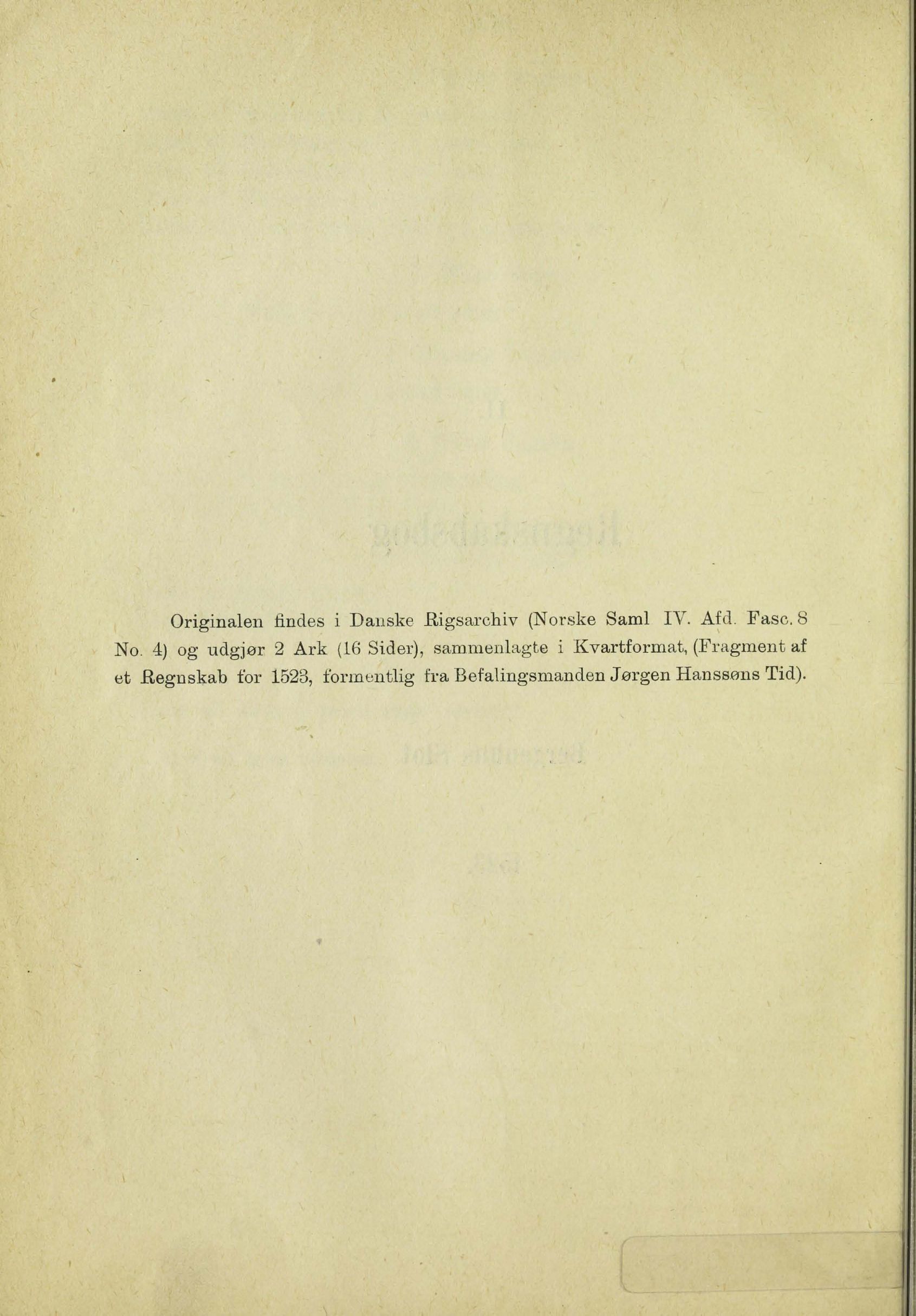 Originalen findes i Danske Rigsarchiv (Norske Saml IV. Afd. Fasc. 8 No. 4) og udgjør 2 Ark (16 Sider), sammenlagte i Kvartformat, (Fragment af et Regnskab for 1523, formentlig fra Befalingsmanden Jørgen Hanssøns Tid).